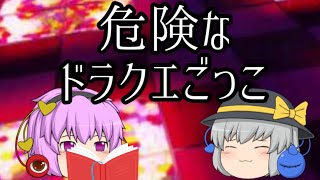 危険な
ドラクエごっこ